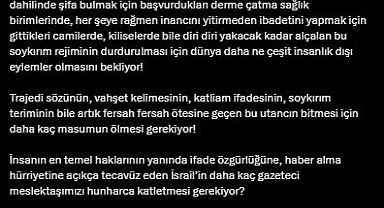 dahilinde şifa bulmak için başvurdukları derme çatma sağlık birimlerinde, her şeye rağmen inancını yitirmeden ibadetini yapmak için gittikleri camilerde, kiliselerde bile diri diri yakacak kadar alçalan bu soykırım rejiminin durdurulması için dünya daha ne çeşit insanlık dışı eylemler olmasını bekliyor!

Trajedi sözünün, vahşet kelimesinin, katliam ifadesinin, soykırım teriminin bile artık fersah fersah ötesine geçen bu utancın bitmesi için daha kaç masumun ölmesi gerekiyor!

İnsanın en temel haklarının yanında ifade özgürlüğüne, haber alma hürriyetine açıkça tecavüz eden İsrail'in daha kaç gazeteci meslektaşımızı hunharca katletmesi gerekiyor?